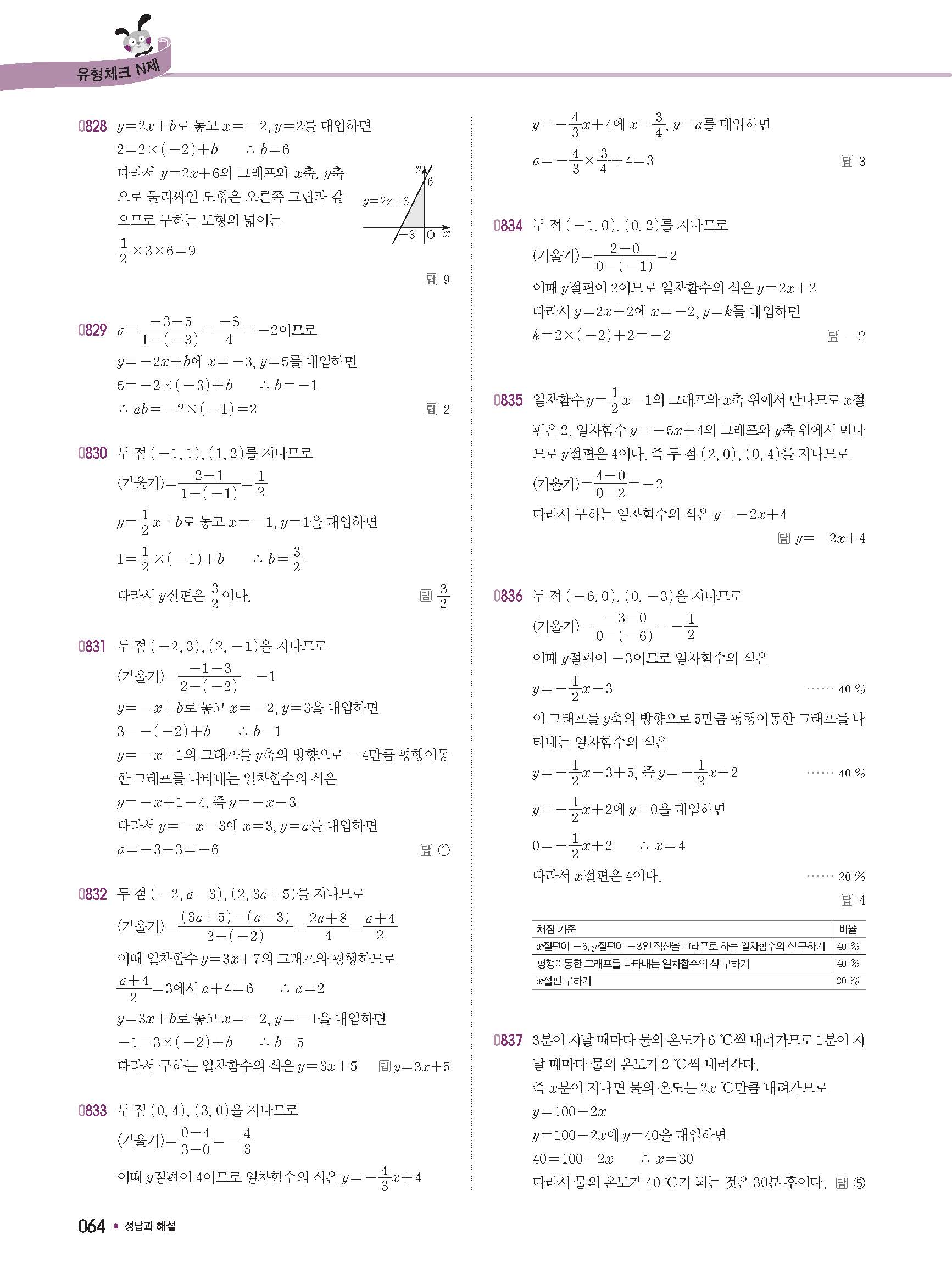 유형체크 N제

0828 $y=2x+b$로 놓고 $x=-2$, $y=2$를 대입하면
$2=2\times(-2)+b$ $\therefore b=6$
따라서 $y=2x+6$의 그래프와 $x$축, $y$축으로 둘러싸인 도형은 오른쪽 그림과 같으므로 구하는 도형의 넓이는
$\frac{1}{2}\times3\times6=9$

$y$
6
$y=2x+6$
$-3$ O $x$

답 9

0829 $a=\frac{-3-5}{1-(-3)}=\frac{-8}{4}=-2$이므로
$y=-2x+b$에 $x=-3$, $y=5$를 대입하면
$5=-2\times(-3)+b$ $\therefore b=-1$
$\therefore ab=-2\times(-1)=2$
답 2

0830 두 점 $(-1, 1)$, $(1, 2)$를 지나므로
(기울기)$=\frac{2-1}{1-(-1)}=\frac{1}{2}$
$y=\frac{1}{2}x+b$로 놓고 $x=-1$, $y=1$을 대입하면
$1=\frac{1}{2}\times(-1)+b$ $\therefore b=\frac{3}{2}$
따라서 $y$절편은 $\frac{3}{2}$이다.
답 $\frac{3}{2}$

0831 두 점 $(-2, 3)$, $(2, -1)$을 지나므로
(기울기)$=\frac{-1-3}{2-(-2)}=-1$
$y=-x+b$로 놓고 $x=-2$, $y=3$을 대입하면
$3=-(-2)+b$ $\therefore b=1$
$y=-x+1$의 그래프를 $y$축의 방향으로 $-4$만큼 평행이동한 그래프를 나타내는 일차함수의 식은
$y=-x+1-4$, 즉 $y=-x-3$
따라서 $y=-x-3$에 $x=3$, $y=a$를 대입하면
$a=-3-3=-6$
답 ①

0832 두 점 $(-2, a-3)$, $(2, 3a+5)$를 지나므로
(기울기)$=\frac{(3a+5)-(a-3)}{2-(-2)}=\frac{2a+8}{4}=\frac{a+4}{2}$
이때 일차함수 $y=3x+7$의 그래프와 평행하므로
$\frac{a+4}{2}=3$에서 $a+4=6$ $\therefore a=2$
$y=3x+b$로 놓고 $x=-2$, $y=-1$을 대입하면
$-1=3\times(-2)+b$ $\therefore b=5$
따라서 구하는 일차함수의 식은 $y=3x+5$ 답 $y=3x+5$

0833 두 점 $(0, 4)$, $(3, 0)$을 지나므로
(기울기)$=\frac{0-4}{3-0}=-\frac{4}{3}$
이때 $y$절편이 4이므로 일차함수의 식은 $y=-\frac{4}{3}x+4$
$y=-\frac{4}{3}x+4$에 $x=\frac{3}{4}$, $y=a$를 대입하면
$a=-\frac{4}{3}\times\frac{3}{4}+4=3$
답 3

0834 두 점 $(-1, 0)$, $(0, 2)$를 지나므로
(기울기)$=\frac{2-0}{0-(-1)}=2$
이때 $y$절편이 2이므로 일차함수의 식은 $y=2x+2$
따라서 $y=2x+2$에 $x=-2$, $y=k$를 대입하면
$k=2\times(-2)+2=-2$
답 $-2$

0835 일차함수 $y=\frac{1}{2}x-1$의 그래프와 $x$축 위에서 만나므로 $x$절편은 2, 일차함수 $y=-5x+4$의 그래프와 $y$축 위에서 만나므로 $y$절편은 4이다. 즉 두 점 $(2, 0)$, $(0, 4)$를 지나므로
(기울기)$=\frac{4-0}{0-2}=-2$
따라서 구하는 일차함수의 식은 $y=-2x+4$
답 $y=-2x+4$

0836 두 점 $(-6, 0)$, $(0, -3)$을 지나므로
(기울기)$=\frac{-3-0}{0-(-6)}=-\frac{1}{2}$
이때 $y$절편이 $-3$이므로 일차함수의 식은
$y=-\frac{1}{2}x-3$ …… 40 %
이 그래프를 $y$축의 방향으로 5만큼 평행이동한 그래프를 나타내는 일차함수의 식은
$y=-\frac{1}{2}x-3+5$, 즉 $y=-\frac{1}{2}x+2$ …… 40 %
$y=-\frac{1}{2}x+2$에 $y=0$을 대입하면
$0=-\frac{1}{2}x+2$ $\therefore x=4$
따라서 $x$절편은 4이다. …… 20 %
답 4

| 채점 기준 | 비율 |
|---|---|
| $x$절편이 $-6$, $y$절편이 $-3$인 직선을 그래프로 하는 일차함수의 식 구하기 | 40 % |
| 평행이동한 그래프를 나타내는 일차함수의 식 구하기 | 40 % |
| $x$절편 구하기 | 20 % |

0837 3분이 지날 때마다 물의 온도가 6 ℃씩 내려가므로 1분이 지날 때마다 물의 온도가 2 ℃씩 내려간다.
즉 $x$분이 지나면 물의 온도는 $2x$ ℃만큼 내려가므로
$y=100-2x$
$y=100-2x$에 $y=40$을 대입하면
$40=100-2x$ $\therefore x=30$
따라서 물의 온도가 40 ℃가 되는 것은 30분 후이다. 답 ⑤

064 • 정답과 해설